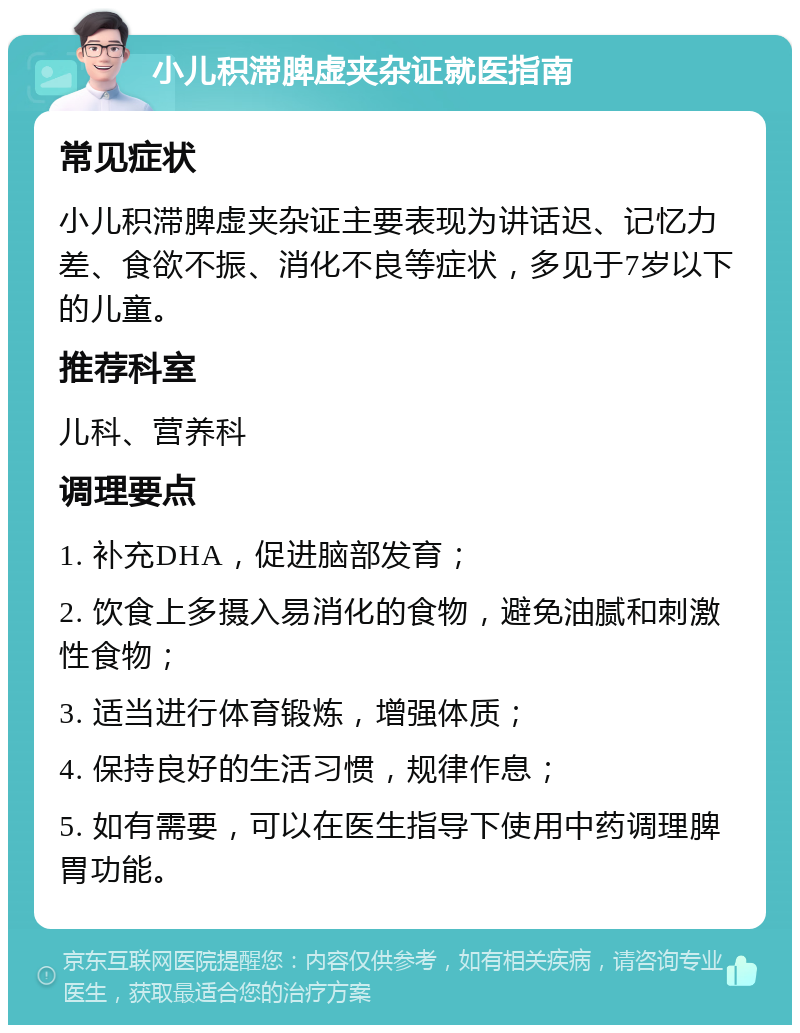 小儿积滞脾虚夹杂证就医指南

常见症状

小儿积滞脾虚夹杂证主要表现为讲话迟、记忆力差、食欲不振、消化不良等症状，多见于7岁以下的儿童。

推荐科室

儿科、营养科

调理要点

1. 补充DHA，促进脑部发育；

2. 饮食上多摄入易消化的食物，避免油腻和刺激性食物；

3. 适当进行体育锻炼，增强体质；

4. 保持良好的生活习惯，规律作息；

5. 如有需要，可以在医生指导下使用中药调理脾胃功能。

京东互联网医院提醒您：内容仅供参考，如有相关疾病，请咨询专业医生，获取最适合您的治疗方案